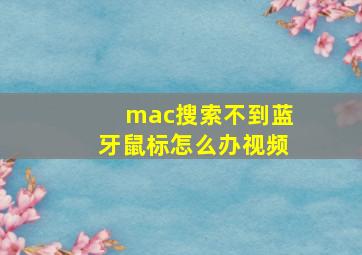 mac搜索不到蓝牙鼠标怎么办视频